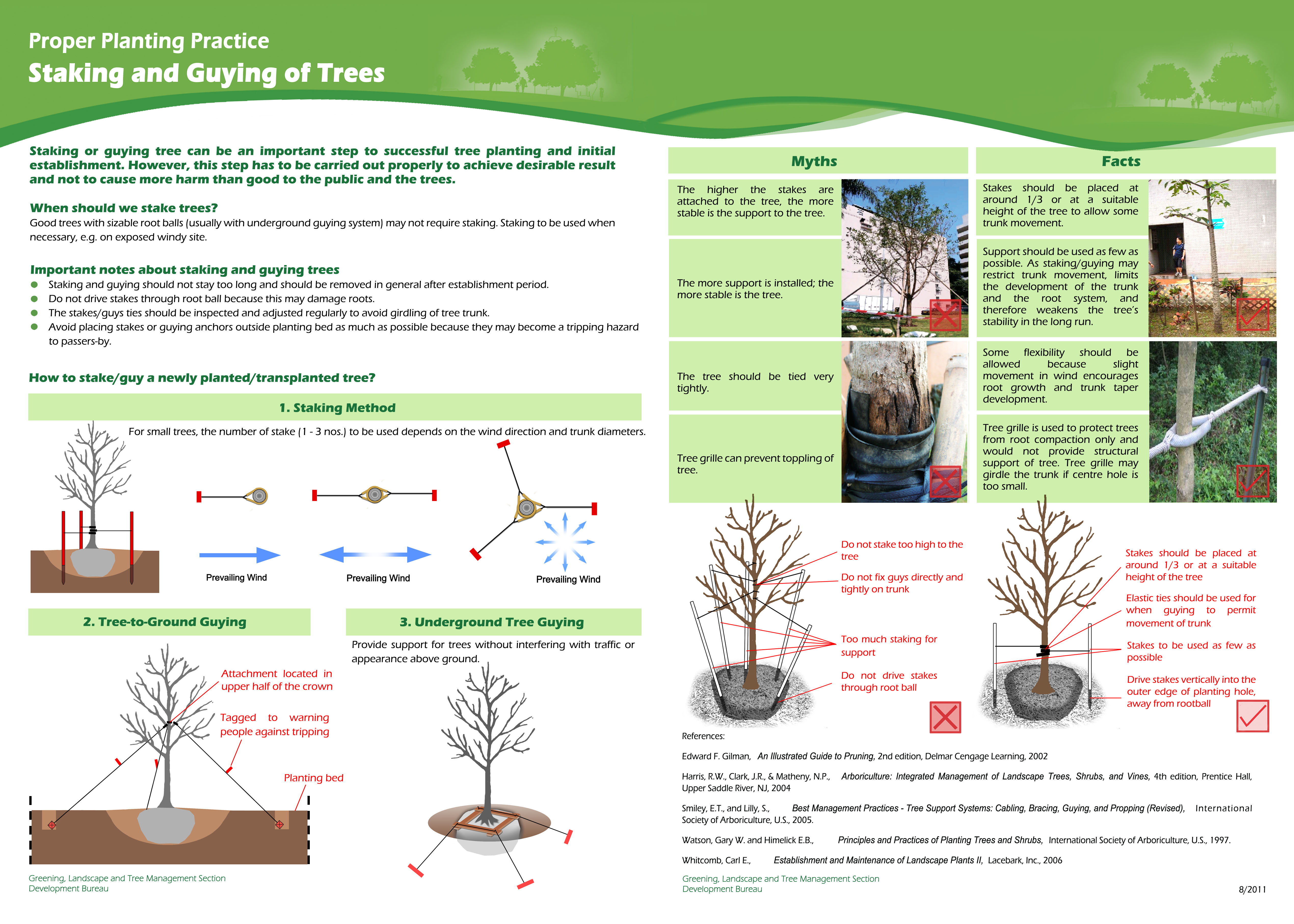 Proper Planting Practice

Staking and Guying of Trees

Staking or guying tree can be an important step to successful tree planting and initial establishment. However, this step has to be carried out properly to achieve desirable result and not to cause more harm than good to the public and the trees.

When should we stake trees?

Good trees with sizable root balls (usually with underground guying system) may not require staking. Staking to be used when necessary, e.g. on exposed windy site.

Important notes about staking and guying trees

• Staking and guying should not stay too long and should be removed in general after establishment period.
• Do not drive stakes through root ball because this may damage roots.
• The stakes/guys ties should be inspected and adjusted regularly to avoid girdling of tree trunk.
• Avoid placing stakes or guying anchors outside planting bed as much as possible because they may become a tripping hazard to passers-by.

How to stake/guy a newly planted/transplanted tree?

1. Staking Method

For small trees, the number of stake (1 - 3 nos.) to be used depends on the wind direction and trunk diameters.

Prevailing Wind

Prevailing Wind

Prevailing Wind

2. Tree-to-Ground Guying

Attachment located in upper half of the crown

Tagged to warning people against tripping

Planting bed

3. Underground Tree Guying

Provide support for trees without interfering with traffic or appearance above ground.

Greening, Landscape and Tree Management Section
Development Bureau

Myths

The higher the stakes are attached to the tree, the more stable is the support to the tree.

The more support is installed; the more stable is the tree.

The tree should be tied very tightly.

Tree grille can prevent toppling of tree.

Facts

Stakes should be placed at around 1/3 or at a suitable height of the tree to allow some trunk movement.

Support should be used as few as possible. As staking/guying may restrict trunk movement, limits the development of the trunk and the root system, and therefore weakens the tree's stability in the long run.

Some flexibility should be allowed because slight movement in wind encourages root growth and trunk taper development.

Tree grille is used to protect trees from root compaction only and would not provide structural support of tree. Tree grille may girdle the trunk if centre hole is too small.

Do not stake too high to the tree

Do not fix guys directly and tightly on trunk

Too much staking for support

Do not drive stakes through root ball

Stakes should be placed at around 1/3 or at a suitable height of the tree

Elastic ties should be used for when guying to permit movement of trunk

Stakes to be used as few as possible

Drive stakes vertically into the outer edge of planting hole, away from rootball

References:

Edward F. Gilman, An Illustrated Guide to Pruning, 2nd edition, Delmar Cengage Learning, 2002

Harris, R.W., Clark, J.R., & Matheny, N.P., Arboriculture: Integrated Management of Landscape Trees, Shrubs, and Vines, 4th edition, Prentice Hall, Upper Saddle River, NJ, 2004

Smiley, E.T., and Lilly, S., Best Management Practices - Tree Support Systems: Cabling, Bracing, Guying, and Propping (Revised), International Society of Arboriculture, U.S., 2005.

Watson, Gary W. and Himelick E.B., Principles and Practices of Planting Trees and Shrubs, International Society of Arboriculture, U.S., 1997.

Whitcomb, Carl E., Establishment and Maintenance of Landscape Plants II, Lacebark, Inc., 2006

Greening, Landscape and Tree Management Section
Development Bureau

8/2011